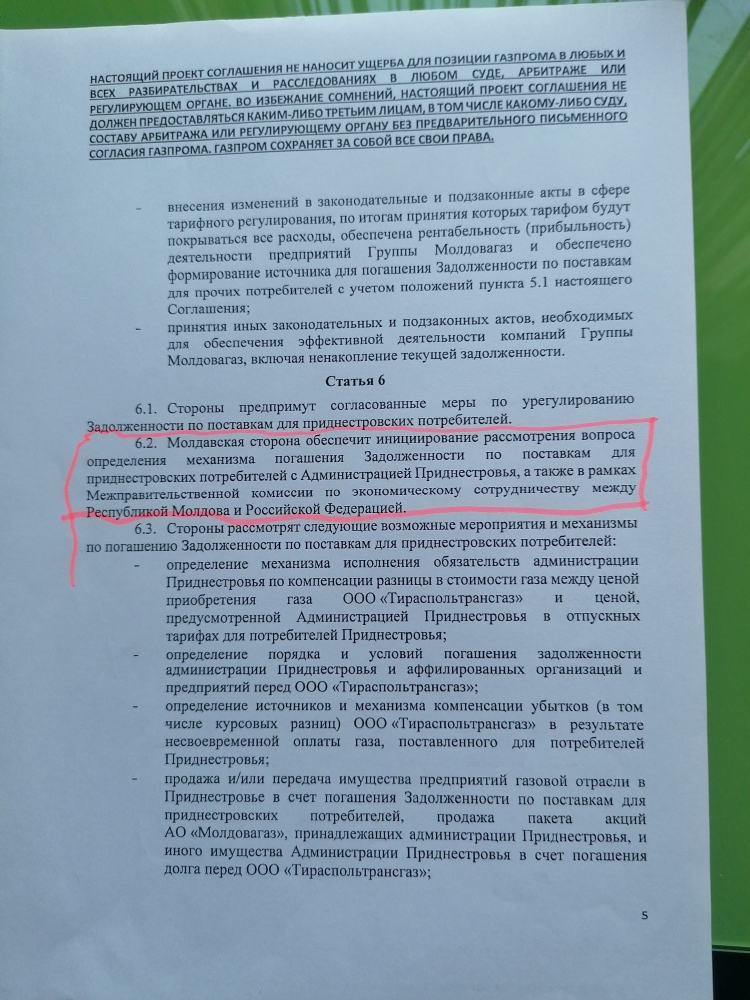 НАСТОЯЩИЙ ПРОЕКТ СОГЛАШЕНИЯ НЕ НАНОСИТ УЩЕРБА ДЛЯ ПОЗИЦИИ ГАЗПРОМА В ЛЮБЫХ И ВСЕХ РАЗБИРАТЕЛЬСТВАХ И РАССЛЕДОВАНИЯХ В ЛЮБОМ СУДЕ, АРБИТРАЖЕ ИЛИ РЕГУЛИРУЮЩЕМ ОРГАНЕ. ВО ИЗБЕЖАНИЕ СОМНЕНИЙ, НАСТОЯЩИЙ ПРОЕКТ СОГЛАШЕНИЯ НЕ ДОЛЖЕН ПРЕДОСТАВЛЯТЬСЯ КАКИМ-ЛИБО ТРЕТЬИМ ЛИЦАМ, В ТОМ ЧИСЛЕ КАКОМУ-ЛИБО СУДУ, СОСТАВУ АРБИТРАЖА ИЛИ РЕГУЛИРУЮЩЕМУ ОРГАНУ БЕЗ ПРЕДВАРИТЕЛЬНОГО ПИСЬМЕННОГО СОГЛАСИЯ ГАЗПРОМА. ГАЗПРОМ СОХРАНЯЕТ ЗА СОБОЙ ВСЕ СВОИ ПРАВА.

- внесения изменений в законодательные и подзаконные акты в сфере тарифного регулирования, по итогам принятия которых тарифом будут покрываться все расходы, обеспечена рентабельность (прибыльность) деятельности предприятий Группы Молдовагаз и обеспечено формирование источника для погашения Задолженности по поставкам для прочих потребителей с учетом положений пункта 5.1 настоящего Соглашения;

- принятия иных законодательных и подзаконных актов, необходимых для обеспечения эффективной деятельности компаний Группы Молдовагаз, включая ненакопление текущей задолженности.

Статья 6

6.1. Стороны предпримут согласованные меры по урегулированию Задолженности по поставкам для приднестровских потребителей.

6.2. Молдавская сторона обеспечит инициирование рассмотрения вопроса определения механизма погашения Задолженности по поставкам для приднестровских потребителей с Администрацией Приднестровья, а также в рамках Межправительственной комиссии по экономическому сотрудничеству между Республикой Молдова и Российской Федерацией.

6.3. Стороны рассмотрят следующие возможные мероприятия и механизмы по погашению Задолженности по поставкам для приднестровских потребителей:

- определение механизма исполнения обязательств администрации Приднестровья по компенсации разницы в стоимости газа между ценой приобретения газа ООО «Тираспольтрансгаз» и ценой, предусмотренной Администрацией Приднестровья в отпускных тарифах для потребителей Приднестровья;

- определение порядка и условий погашения задолженности администрации Приднестровья и аффилированных организаций и предприятий перед ООО «Тираспольтрансгаз»;

- определение источников и механизма компенсации убытков (в том числе курсовых разниц) ООО «Тираспольтрансгаз» в результате несвоевременной оплаты газа, поставленного для потребителей Приднестровья;

- продажа и/или передача имущества предприятий газовой отрасли в Приднестровье в счет погашения Задолженности по поставкам для приднестровских потребителей, продажа пакета акций АО «Молдовагаз», принадлежащих администрации Приднестровья, и иного имущества Администрации Приднестровья в счет погашения долга перед ООО «Тираспольтрансгаз»;

5